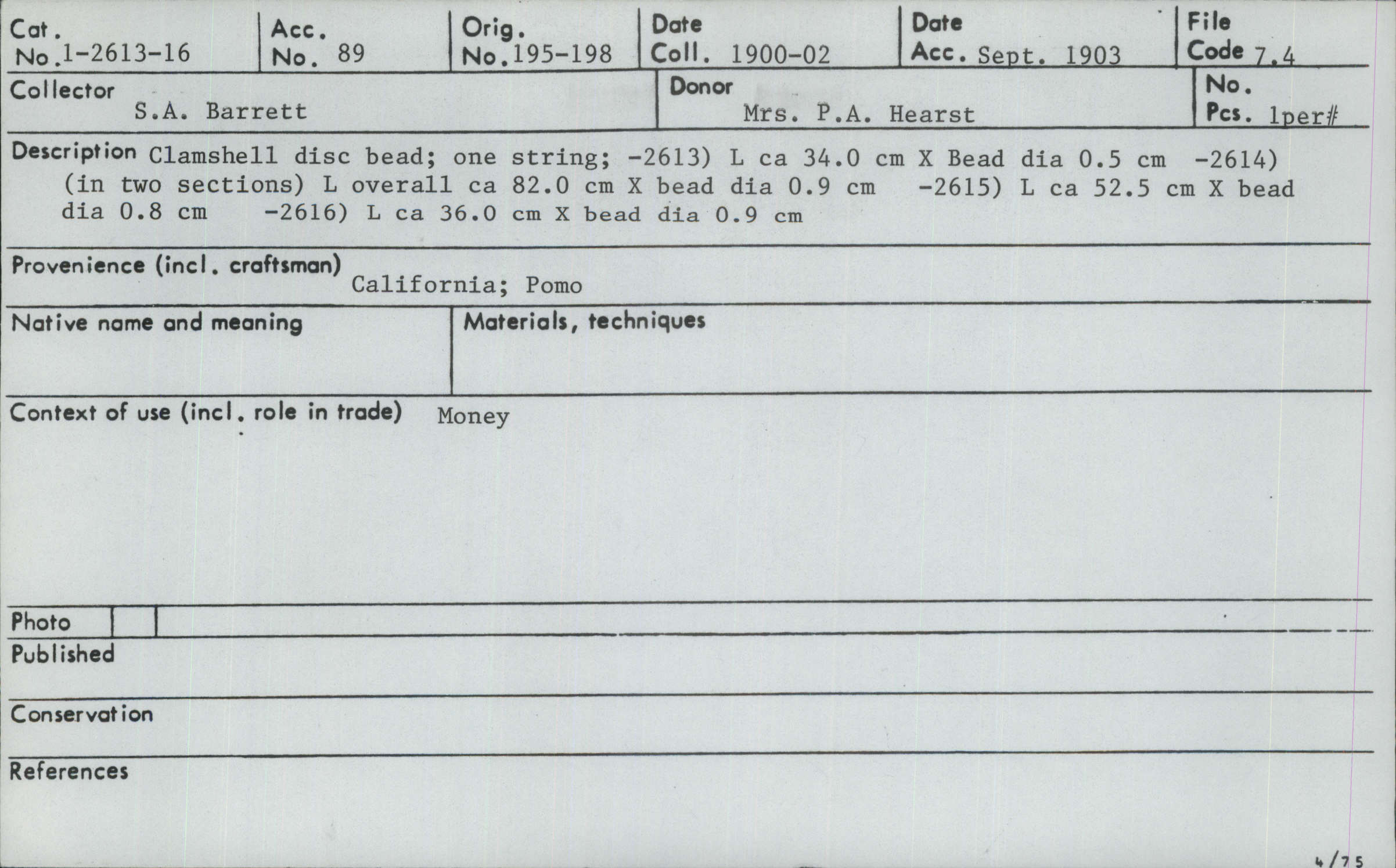 Cat. No. 1-2613-16
Acc. No. 89
Orig. No. 195-198
Date Coll. 1900-02
Date Acc. Sept. 1903
File Code 7.4

Collector S.A. Barrett
Donor Mrs. P.A. Hearst
No. Pcs. 1per#

Description Clamshell disc bead; one string; -2613) L ca 34.0 cm X Bead dia 0.5 cm -2614) (in two sections) L overall ca 82.0 cm X bead dia 0.9 cm -2615) L ca 52.5 cm X bead dia 0.8 cm -2616) L ca 36.0 cm X bead dia 0.9 cm

Provenience (incl. craftsman) California; Pomo

Native name and meaning

Materials, techniques

Context of use (incl. role in trade) Money

Photo

Published

Conservation

References

4/75